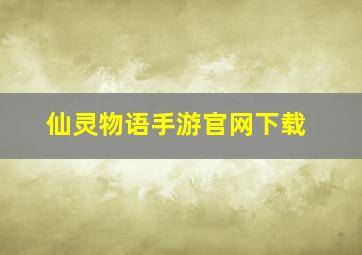 仙灵物语手游官网下载